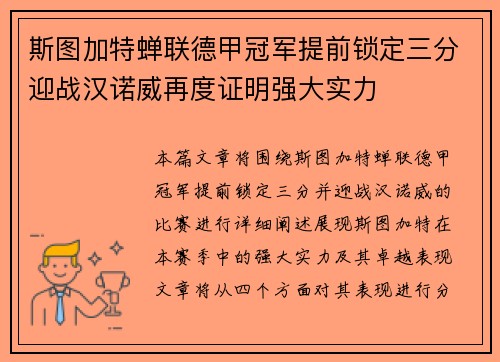 斯图加特蝉联德甲冠军提前锁定三分迎战汉诺威再度证明强大实力

本篇文章将围绕斯图加特蝉联德甲冠军提前锁定三分并迎战汉诺威的比赛进行详细阐述展现斯图加特在本赛季中的强大实力及其卓越表现文章将从四个方面对其表现进行分